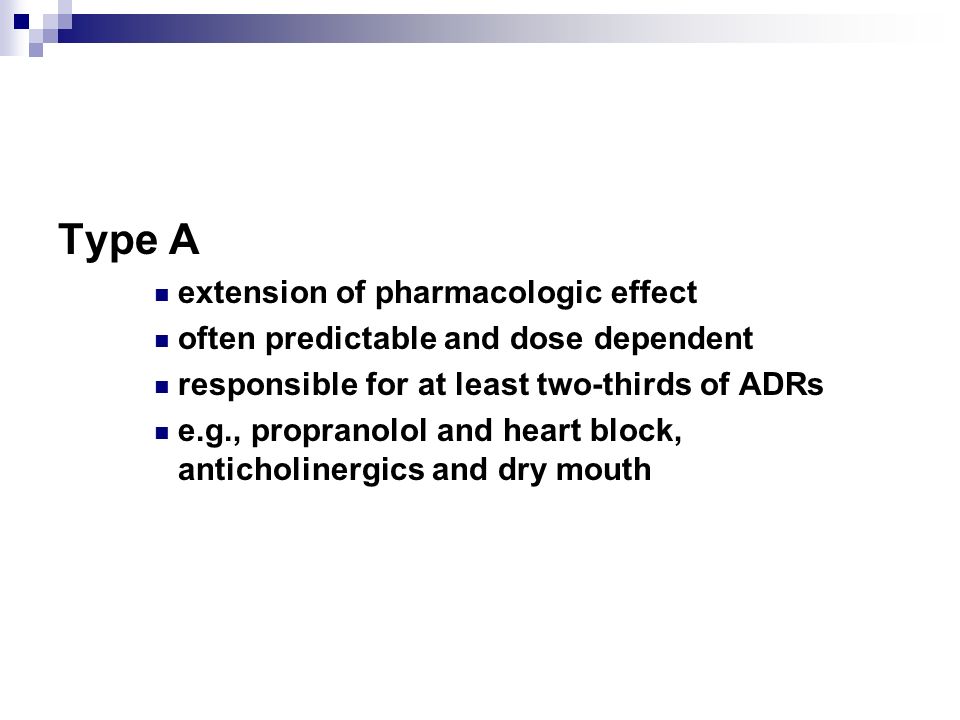 Type A

- extension of pharmacologic effect
- often predictable and dose dependent
- responsible for at least two-thirds of ADRs
- e.g., propranolol and heart block, anticholinergics and dry mouth